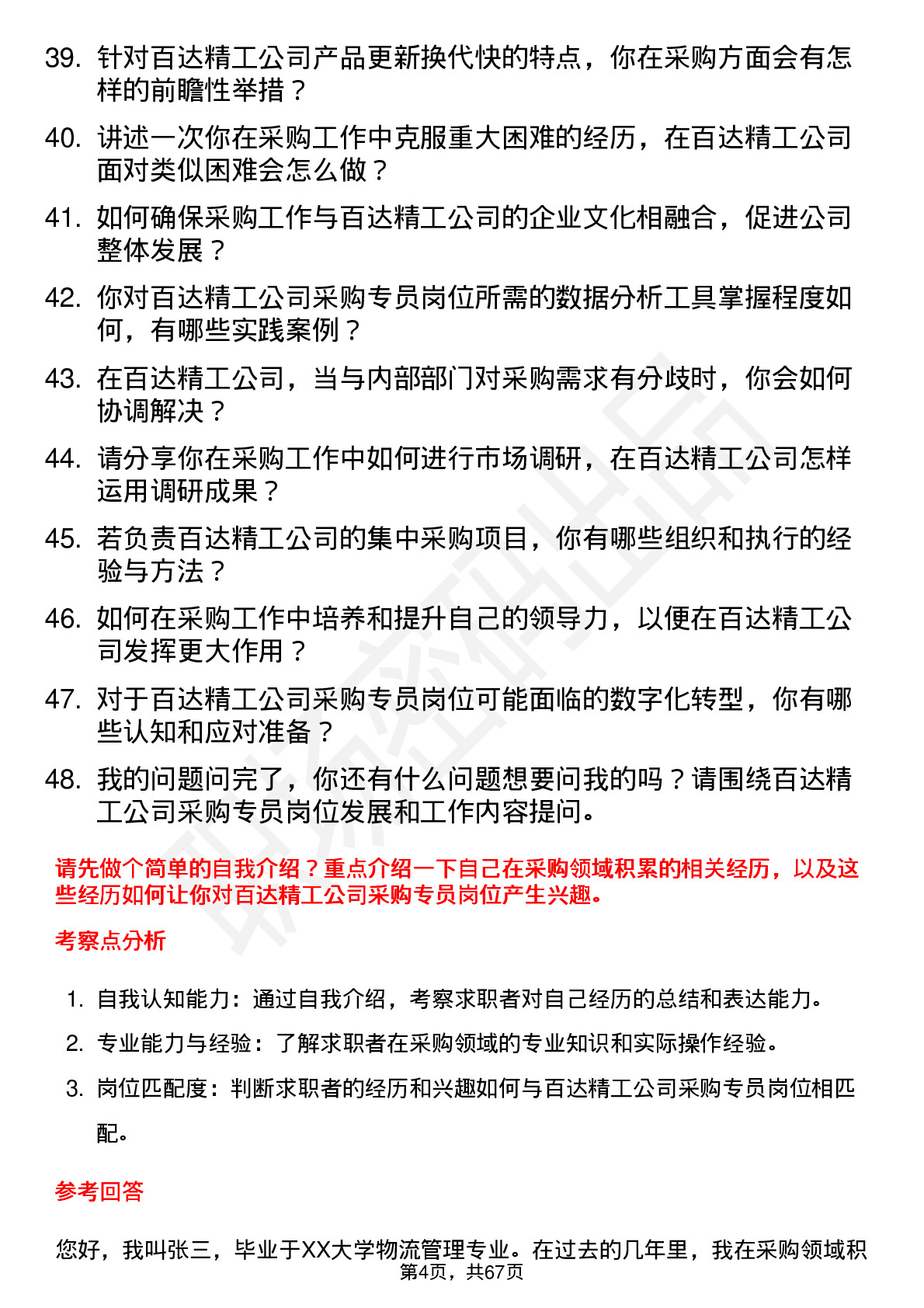 39. 针对百达精工公司产品更新换代快的特点，你在采购方面会有怎样的前瞻性举措？

40. 讲述一次你在采购工作中克服重大困难的经历，在百达精工公司面对类似困难会怎么做？

41. 如何确保采购工作与百达精工公司的企业文化相融合，促进公司整体发展？

42. 你对百达精工公司采购专员岗位所需的数据分析工具掌握程度如何，有哪些实践案例？

43. 在百达精工公司，当与内部部门对采购需求有分歧时，你会如何协调解决？

44. 请分享你在采购工作中如何进行市场调研，在百达精工公司怎样运用调研成果？

45. 若负责百达精工公司的集中采购项目，你有哪些组织和执行的经验与方法？

46. 如何在采购工作中培养和提升自己的领导力，以便在百达精工公司发挥更大作用？

47. 对于百达精工公司采购专员岗位可能面临的数字化转型，你有哪些认知和应对准备？

48. 我的问题问完了，你还有什么问题想要问我的吗？请围绕百达精工公司采购专员岗位发展和工作内容提问。

请先做个简单的自我介绍？重点介绍一下自己在采购领域积累的相关经历，以及这些经历如何让你对百达精工公司采购专员岗位产生兴趣。

考察点分析

1. 自我认知能力：通过自我介绍，考察求职者对自己经历的总结和表达能力。

2. 专业能力与经验：了解求职者在采购领域的专业知识和实际操作经验。

3. 岗位匹配度：判断求职者的经历和兴趣如何与百达精工公司采购专员岗位相匹配。

参考回答

您好，我叫张三，毕业于XX大学物流管理专业。在过去的几年里，我在采购领域积

第4页，共67页